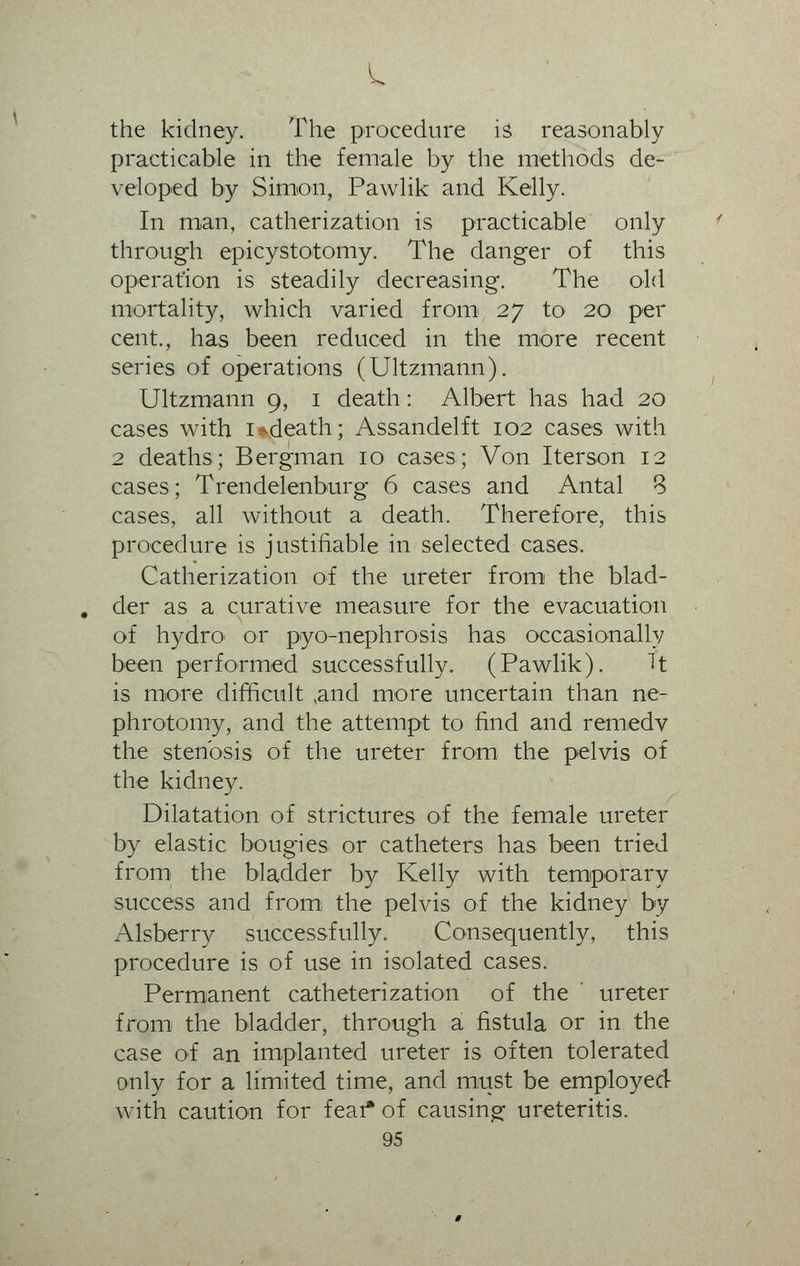 the kidney. The procedure is reasonably practicable in the female by the methods developed by Simon, Pawlik and Kelly.

In man, catherization is practicable only through epicystotomy. The danger of this operation is steadily decreasing. The old mortality, which varied from 27 to 20 per cent., has been reduced in the more recent series of operations (Ultzmann).

Ultzmann 9, 1 death: Albert has had 20 cases with 1 death; Assandelft 102 cases with 2 deaths; Bergman 10 cases; Von Iterson 12 cases; Trendelenburg 6 cases and Antal 8 cases, all without a death. Therefore, this procedure is justifiable in selected cases.

Catherization of the ureter from the bladder as a curative measure for the evacuation of hydro or pyo-nephrosis has occasionally been performed successfully. (Pawlik). It is more difficult ,and more uncertain than nephrotomy, and the attempt to find and remedy the stenosis of the ureter from the pelvis of the kidney.

Dilatation of strictures of the female ureter by elastic bougies or catheters has been tried from the bladder by Kelly with temporary success and from the pelvis of the kidney by Alsberry successfully. Consequently, this procedure is of use in isolated cases.

Permanent catheterization of the ureter from the bladder, through a fistula or in the case of an implanted ureter is often tolerated only for a limited time, and must be employed with caution for fear of causing ureteritis.

95